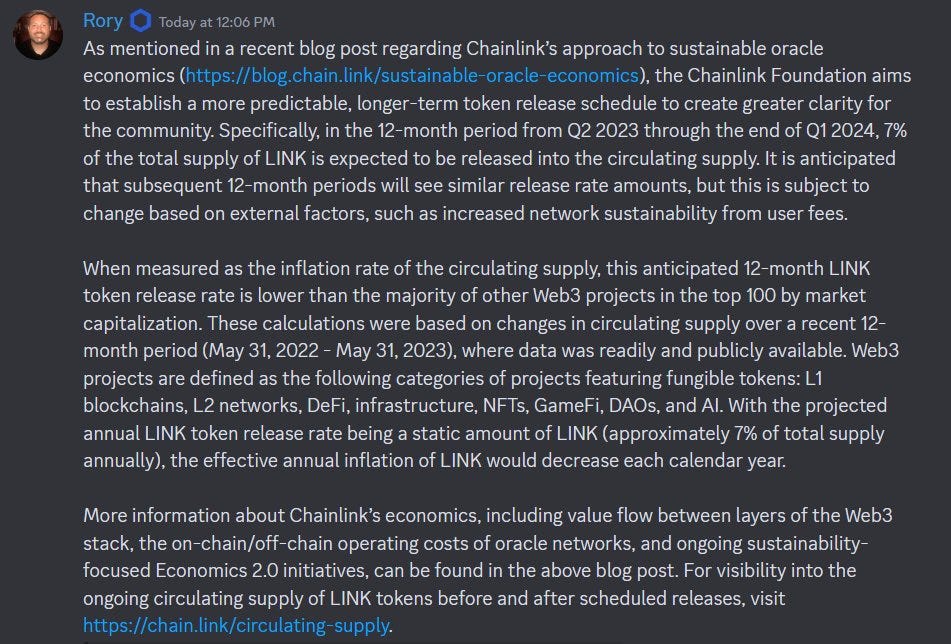 Rory Today at 12:06 PM

As mentioned in a recent blog post regarding Chainlink's approach to sustainable oracle economics (https://blog.chain.link/sustainable-oracle-economics), the Chainlink Foundation aims to establish a more predictable, longer-term token release schedule to create greater clarity for the community. Specifically, in the 12-month period from Q2 2023 through the end of Q1 2024, 7% of the total supply of LINK is expected to be released into the circulating supply. It is anticipated that subsequent 12-month periods will see similar release rate amounts, but this is subject to change based on external factors, such as increased network sustainability from user fees.

When measured as the inflation rate of the circulating supply, this anticipated 12-month LINK token release rate is lower than the majority of other Web3 projects in the top 100 by market capitalization. These calculations were based on changes in circulating supply over a recent 12-month period (May 31, 2022 - May 31, 2023), where data was readily and publicly available. Web3 projects are defined as the following categories of projects featuring fungible tokens: L1 blockchains, L2 networks, DeFi, infrastructure, NFTs, GameFi, DAOs, and AI. With the projected annual LINK token release rate being a static amount of LINK (approximately 7% of total supply annually), the effective annual inflation of LINK would decrease each calendar year.

More information about Chainlink's economics, including value flow between layers of the Web3 stack, the on-chain/off-chain operating costs of oracle networks, and ongoing sustainability-focused Economics 2.0 initiatives, can be found in the above blog post. For visibility into the ongoing circulating supply of LINK tokens before and after scheduled releases, visit https://chain.link/circulating-supply.